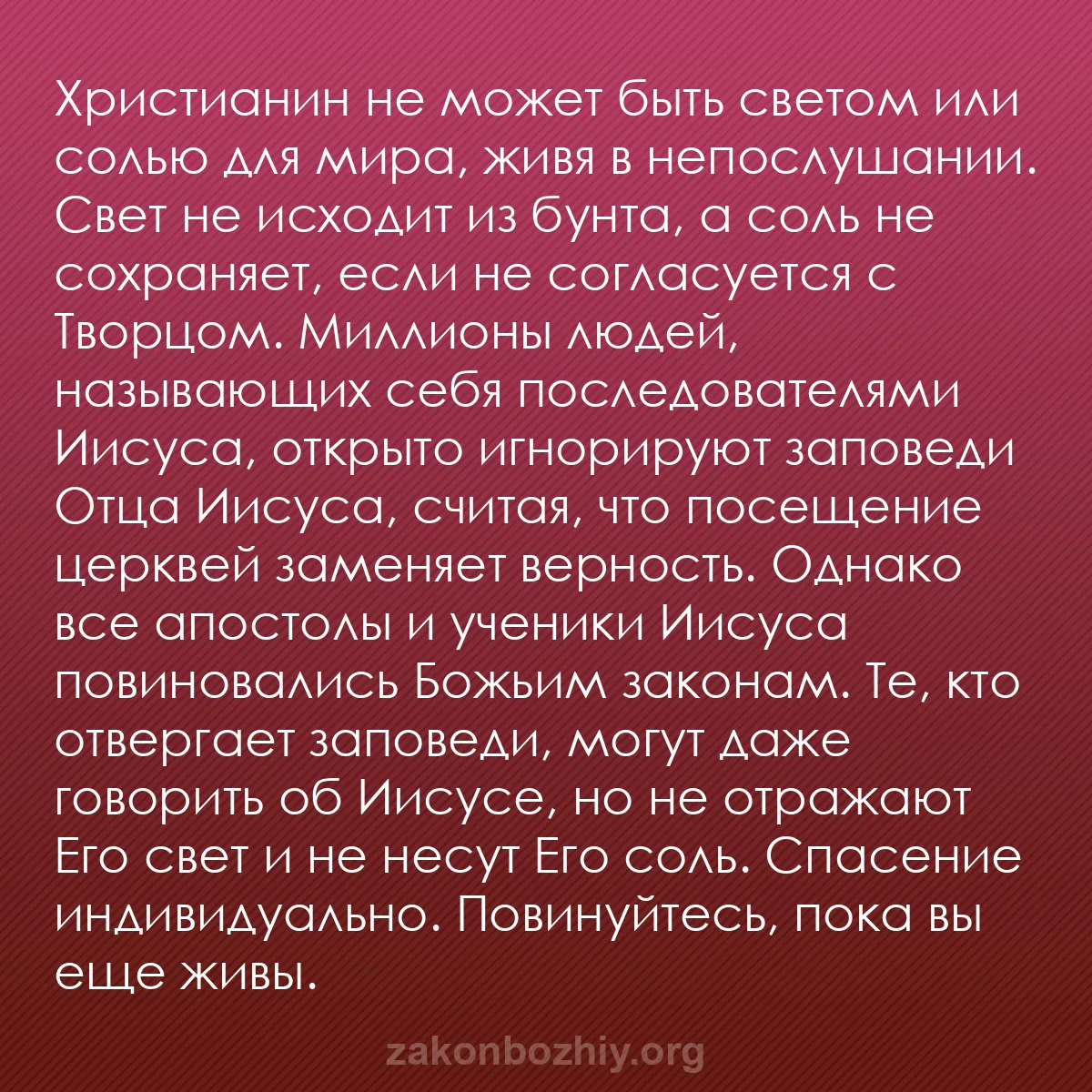 Христианин не может быть светом или солью для мира, живя в непослушании. Свет не исходит из бунта, а соль не сохраняет, если не согласуется с Творцом. Миллионы людей, называющих себя последователями Иисуса, открыто игнорируют заповеди Отца Иисуса, считая, что посещение церквей заменяет верность. Однако все апостолы и ученики Иисуса повиновались Божьим законам. Те, кто отвергает заповеди, могут даже говорить об Иисусе, но не отражают Его свет и не несут Его соль. Спасение индивидуально. Повинуйтесь, пока вы еще живы.

zakonbozhiy.org